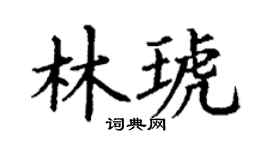 林琥

词典网